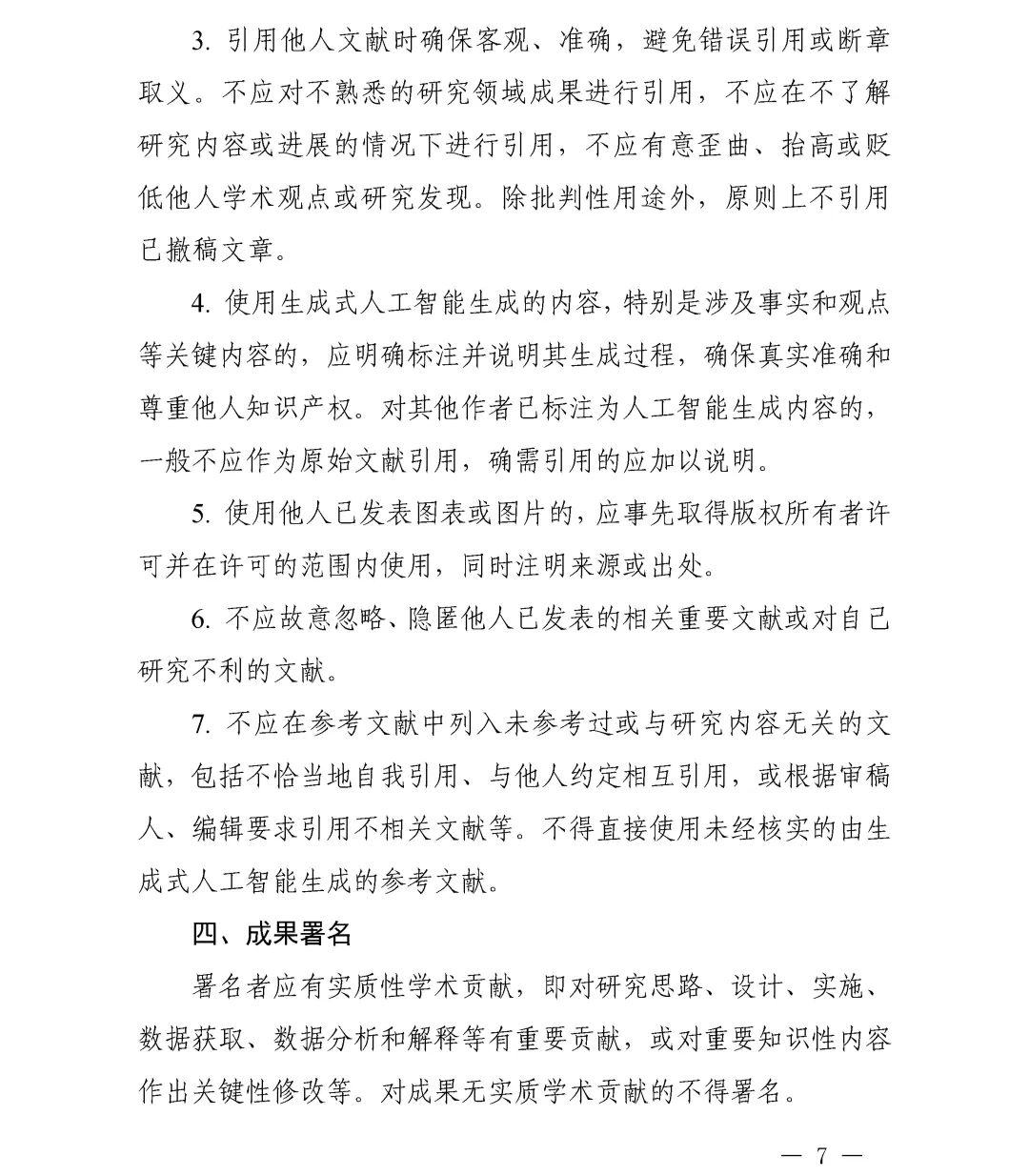 3. 引用他人文献时确保客观、准确，避免错误引用或断章取义。不应对不熟悉的研究领域成果进行引用，不应在不了解研究内容或进展的情况下进行引用，不应有意歪曲、抬高或贬低他人学术观点或研究发现。除批判性用途外，原则上不引用已撤稿文章。

4. 使用生成式人工智能生成的内容，特别是涉及事实和观点等关键内容的，应明确标注并说明其生成过程，确保真实准确和尊重他人知识产权。对其他作者已标注为人工智能生成内容的，一般不应作为原始文献引用，确需引用的应加以说明。

5. 使用他人已发表图表或图片的，应事先取得版权所有者许可并在许可的范围内使用，同时注明来源或出处。

6. 不应故意忽略、隐匿他人已发表的相关重要文献或对自己研究不利的文献。

7. 不应在参考文献中列入未参考过或与研究内容无关的文献，包括不恰当地自我引用、与他人约定相互引用，或根据审稿人、编辑要求引用不相关文献等。不得直接使用未经核实的由生成式人工智能生成的参考文献。

四、成果署名

署名者应有实质性学术贡献，即对研究思路、设计、实施、数据获取、数据分析和解释等有重要贡献，或对重要知识性内容作出关键性修改等。对成果无实质学术贡献的不得署名。

— 7 —